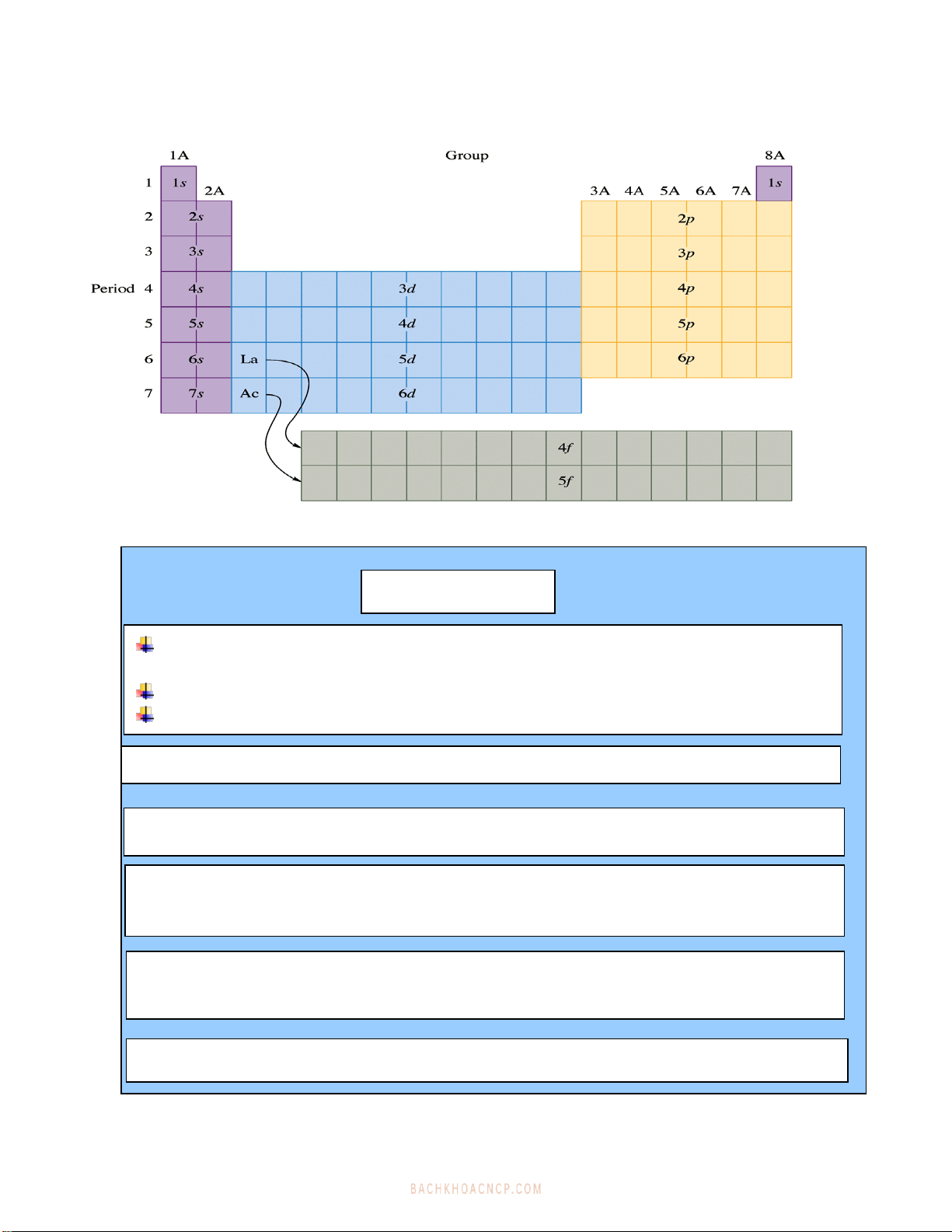 1A

Group

8A

1

1s

2A

3A 4A 5A 6A 7A

1s

2

2s

2p

3

3s

3p

Period 4

4s

3d

4p

5

5s

4d

5p

6

6s

La

5d

6p

7

7s

Ac

6d

4f

5f

BACHKHOACNCP.COM